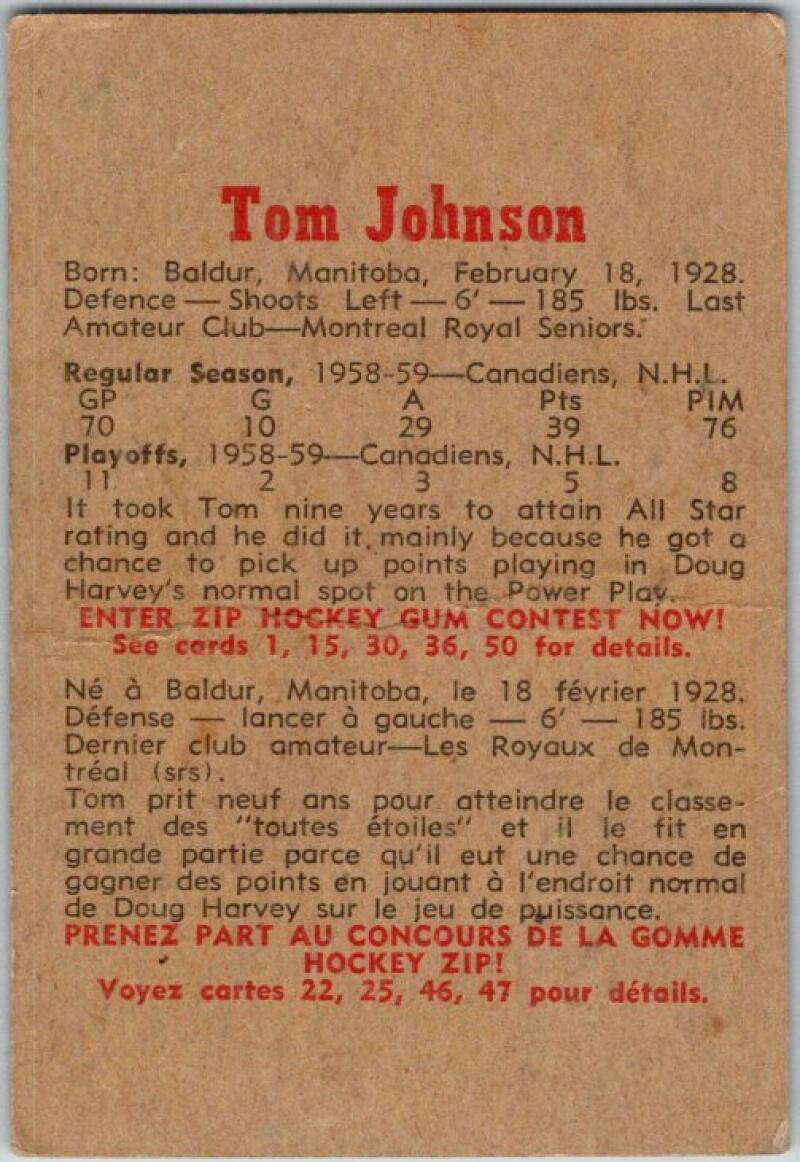 Tom Johnson

Born: Baldur, Manitoba, February 18, 1928. Defence — Shoots Left — 6' — 185 lbs. Last Amateur Club—Montreal Royal Seniors.

Regular Season, 1958-59—Canadiens, N.H.L.

| GP | G | A | Pts | PIM |
|---|---|---|---|---|
| 70 | 10 | 29 | 39 | 76 |

Playoffs, 1958-59—Canadiens, N.H.L.

| 11 | 2 | 3 | 5 | 8 |
|---|---|---|---|---|

It took Tom nine years to attain All Star rating and he did it mainly because he got a chance to pick up points playing in Doug Harvey's normal spot on the Power Play.

ENTER ZIP HOCKEY GUM CONTEST NOW!
See cards 1, 15, 30, 36, 50 for details.

Né à Baldur, Manitoba, le 18 février 1928. Défense — lancer à gauche — 6' — 185 lbs. Dernier club amateur—Les Royaux de Montréal (srs).
Tom prit neuf ans pour atteindre le classement des "toutes étoiles" et il le fit en grande partie parce qu'il eut une chance de gagner des points en jouant à l'endroit normal de Doug Harvey sur le jeu de puissance.

PRENEZ PART AU CONCOURS DE LA GOMME HOCKEY ZIP!
Voyez cartes 22, 25, 46, 47 pour détails.